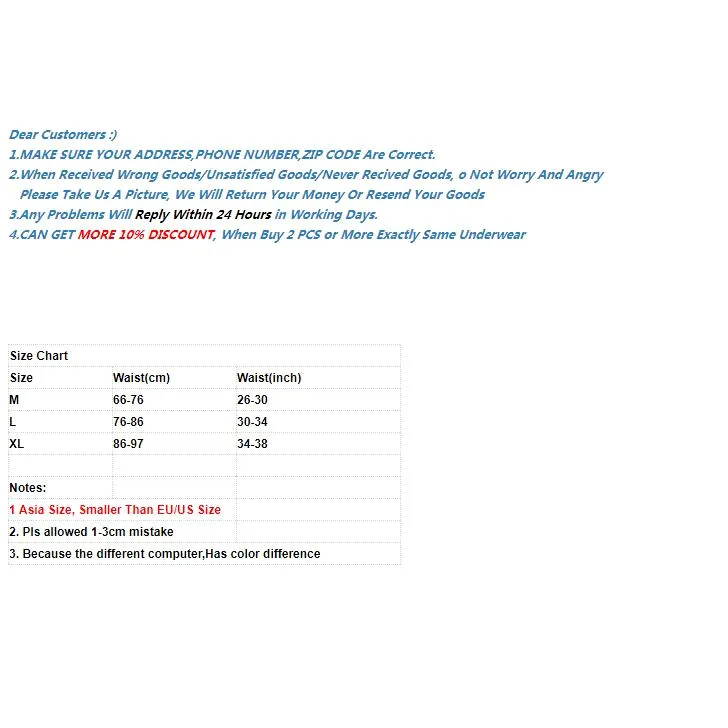 Dear Customers :)
1.MAKE SURE YOUR ADDRESS,PHONE NUMBER,ZIP CODE Are Correct.
2.When Received Wrong Goods/Unsatisfied Goods/Never Recived Goods, o Not Worry And Angry
Please Take Us A Picture, We Will Return Your Money Or Resend Your Goods
3.Any Problems Will Reply Within 24 Hours in Working Days.
4.CAN GET MORE 10% DISCOUNT, When Buy 2 PCS or More Exactly Same Underwear

| Size Chart | | |
|---|---|---|
| Size | Waist(cm) | Waist(inch) |
| M | 66-76 | 26-30 |
| L | 76-86 | 30-34 |
| XL | 86-97 | 34-38 |
| | | |
| Notes: | | |
| 1 Asia Size, Smaller Than EU/US Size | | |
| 2. Pls allowed 1-3cm mistake | | |
| 3. Because the different computer,Has color difference | | |